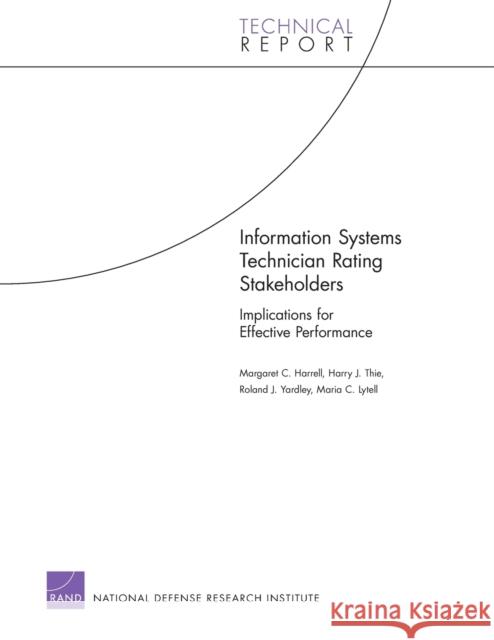 TECHNICAL
REPORT

Information Systems Technician Rating Stakeholders

Implications for Effective Performance

Margaret C. Harrell, Harry J. Thie, Roland J. Yardley, Maria C. Lytell

RAND

NATIONAL DEFENSE RESEARCH INSTITUTE

Kraina Książek